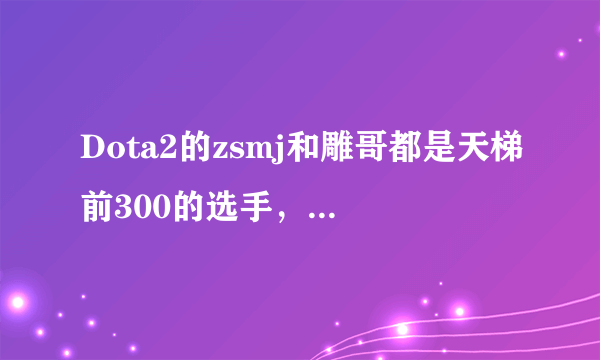 Dota2的zsmj和雕哥都是天梯前300的选手，...